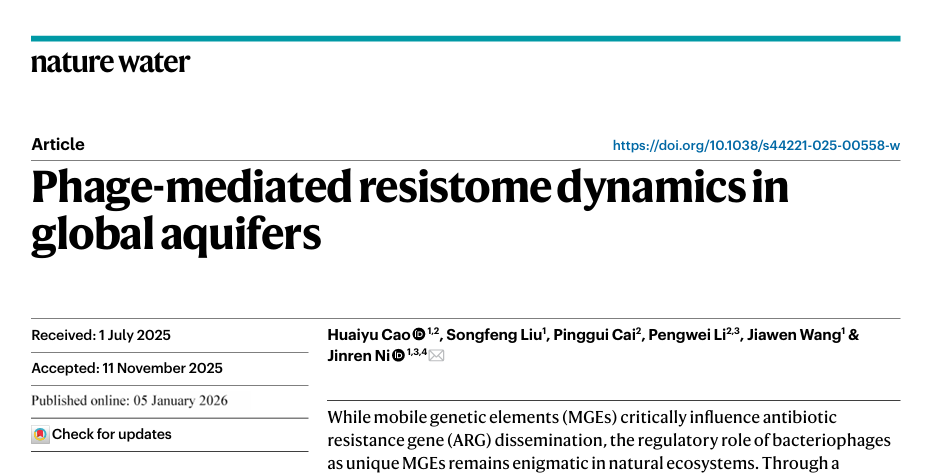 nature water

Article

https://doi.org/10.1038/s44221-025-00558-w

Phage-mediated resistome dynamics in global aquifers

Received: 1 July 2025

Accepted: 11 November 2025

Published online: 05 January 2026

Check for updates

Huaiyu Cao $^{1,2}$, Songfeng Liu$^{1}$, Pinggui Cai$^{2}$, Pengwei Li$^{2,3}$, Jiawen Wang$^{1}$ & Jinren Ni $^{1,3,4}$

While mobile genetic elements (MGEs) critically influence antibiotic resistance gene (ARG) dissemination, the regulatory role of bacteriophages as unique MGEs remains enigmatic in natural ecosystems. Through a